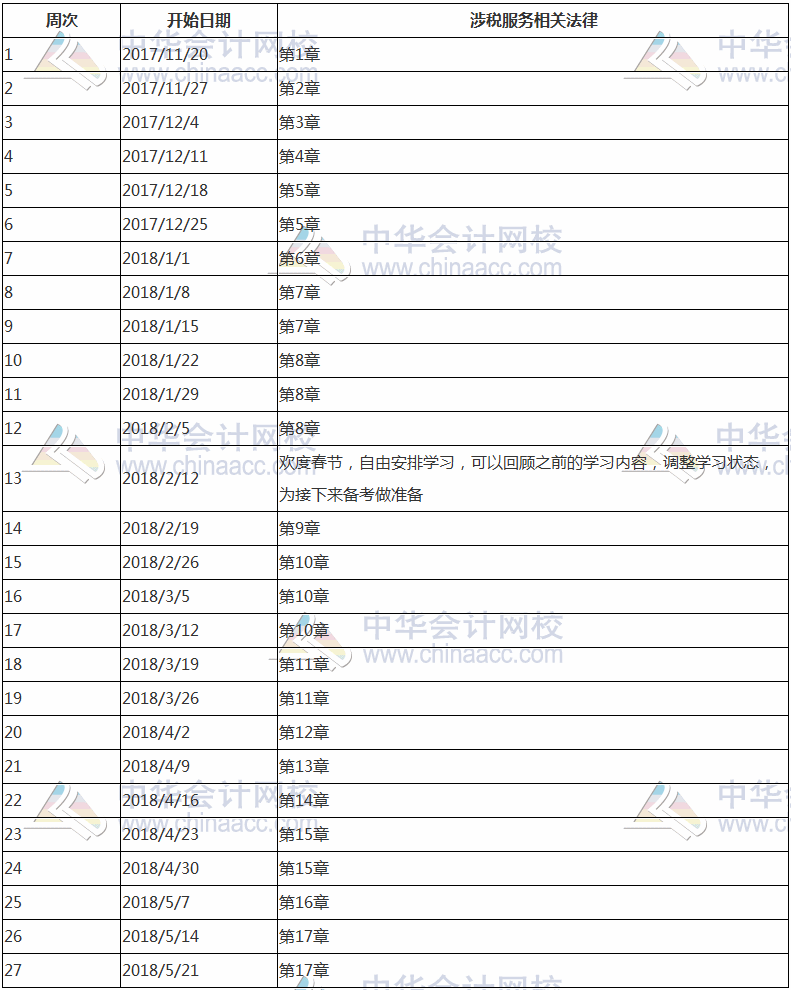 | 周次 | 开始日期 | 涉税服务相关法律 |
|---|---|---|
| 1 | 2017/11/20 | 第1章 |
| 2 | 2017/11/27 | 第2章 |
| 3 | 2017/12/4 | 第3章 |
| 4 | 2017/12/11 | 第4章 |
| 5 | 2017/12/18 | 第5章 |
| 6 | 2017/12/25 | 第5章 |
| 7 | 2018/1/1 | 第6章 |
| 8 | 2018/1/8 | 第7章 |
| 9 | 2018/1/15 | 第7章 |
| 10 | 2018/1/22 | 第8章 |
| 11 | 2018/1/29 | 第8章 |
| 12 | 2018/2/5 | 第8章 |
| 13 | 2018/2/12 | 欢度春节，自由安排学习，可以回顾之前的学习内容，调整学习状态，为接下来备考做准备 |
| 14 | 2018/2/19 | 第9章 |
| 15 | 2018/2/26 | 第10章 |
| 16 | 2018/3/5 | 第10章 |
| 17 | 2018/3/12 | 第10章 |
| 18 | 2018/3/19 | 第11章 |
| 19 | 2018/3/26 | 第11章 |
| 20 | 2018/4/2 | 第12章 |
| 21 | 2018/4/9 | 第13章 |
| 22 | 2018/4/16 | 第14章 |
| 23 | 2018/4/23 | 第15章 |
| 24 | 2018/4/30 | 第15章 |
| 25 | 2018/5/7 | 第16章 |
| 26 | 2018/5/14 | 第17章 |
| 27 | 2018/5/21 | 第17章 |

中华会计网校
www.chinaacc.com